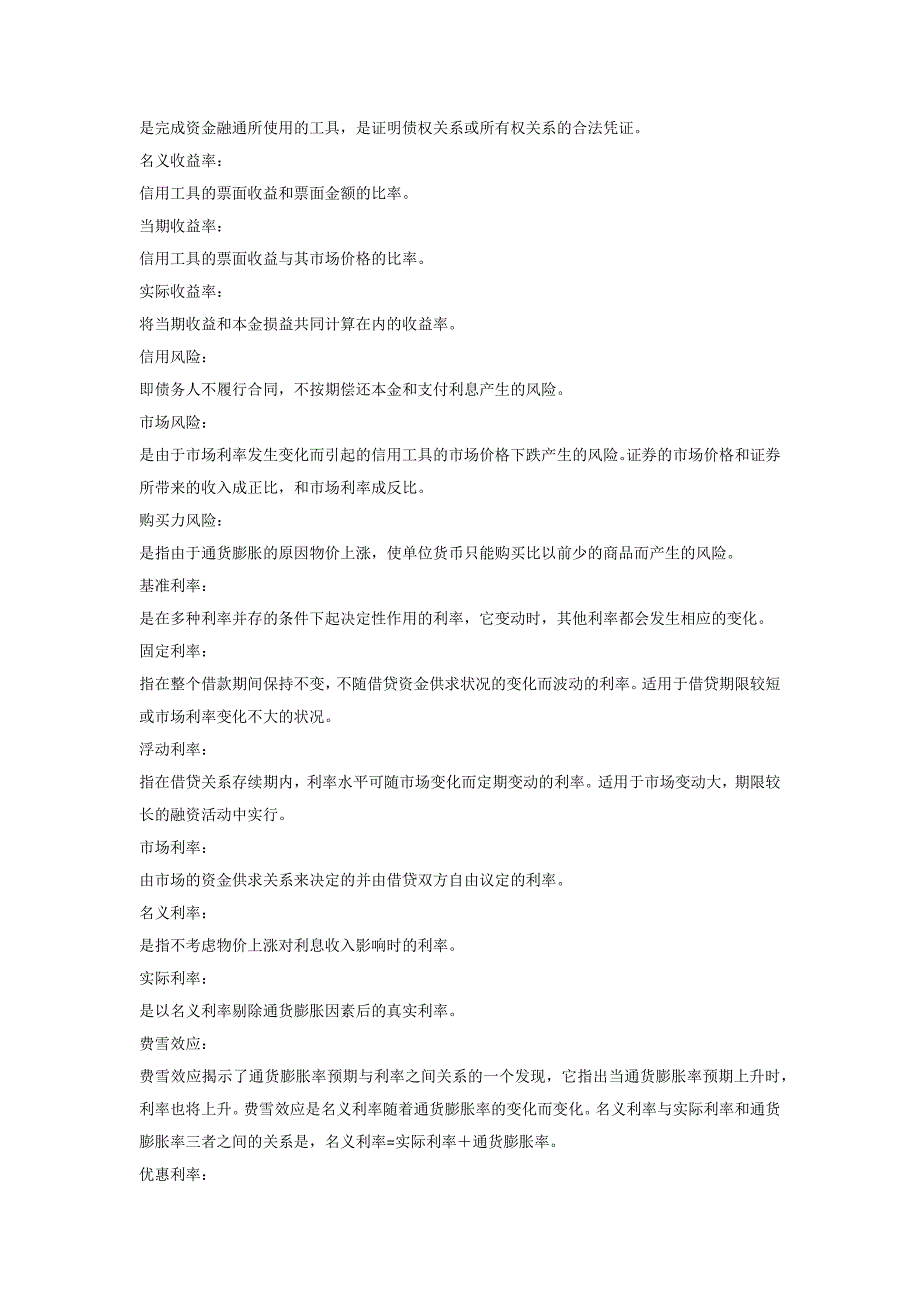 是完成资金融通所使用的工具，是证明债权关系或所有权关系的合法凭证。

名义收益率：

信用工具的票面收益和票面金额的比率。

当期收益率：

信用工具的票面收益与其市场价格的比率。

实际收益率：

将当期收益和本金损益共同计算在内的收益率。

信用风险：

即债务人不履行合同，不按期偿还本金和支付利息产生的风险。

市场风险：

是由于市场利率发生变化而引起的信用工具的市场价格下跌产生的风险。证券的市场价格和证券所带来的收入成正比，和市场利率成反比。

购买力风险：

是指由于通货膨胀的原因物价上涨，使单位货币只能购买比以前少的商品而产生的风险。

基准利率：

是在多种利率并存的条件下起决定性作用的利率，它变动时，其他利率都会发生相应的变化。

固定利率：

指在整个借款期间保持不变，不随借贷资金供求状况的变化而波动的利率。适用于借贷期限较短或市场利率变化不大的状况。

浮动利率：

指在借贷关系存续期内，利率水平可随市场变化而定期变动的利率。适用于市场变动大，期限较长的融资活动中实行。

市场利率：

由市场的资金供求关系来决定的并由借贷双方自由议定的利率。

名义利率：

是指不考虑物价上涨对利息收入影响时的利率。

实际利率：

是以名义利率剔除通货膨胀因素后的真实利率。

费雪效应：

费雪效应揭示了通货膨胀率预期与利率之间关系的一个发现，它指出当通货膨胀率预期上升时，利率也将上升。费雪效应是名义利率随着通货膨胀率的变化而变化。名义利率与实际利率和通货膨胀率三者之间的关系是，名义利率=实际利率＋通货膨胀率。

优惠利率：